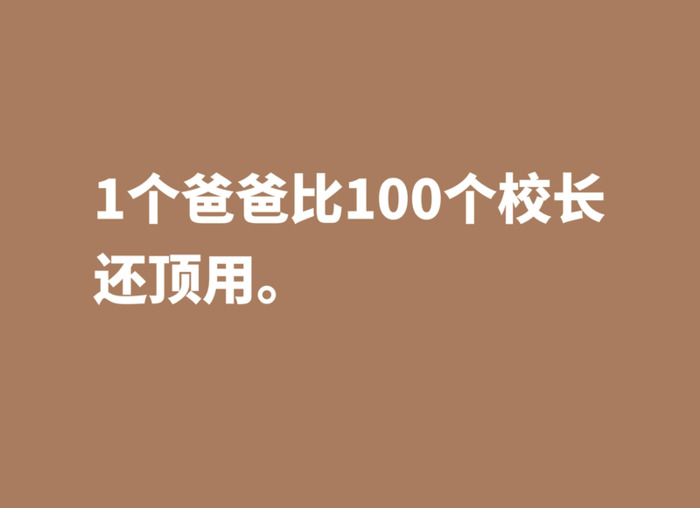 1个爸爸比100个校长还顶用。